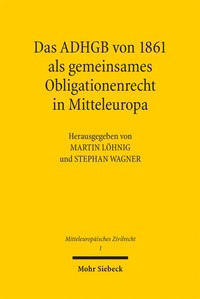 Das ADHGB von 1861 als gemeinsames Obligationenrecht in Mitteleuropa

Herausgegeben von
MARTIN LÖHNIG
und STEPHAN WAGNER

Mitteleuropäisches Zivilrecht
1

Mohr Siebeck